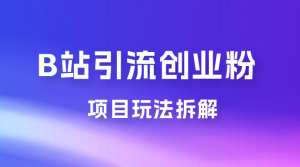 B站引流创业粉

项目玩法拆解